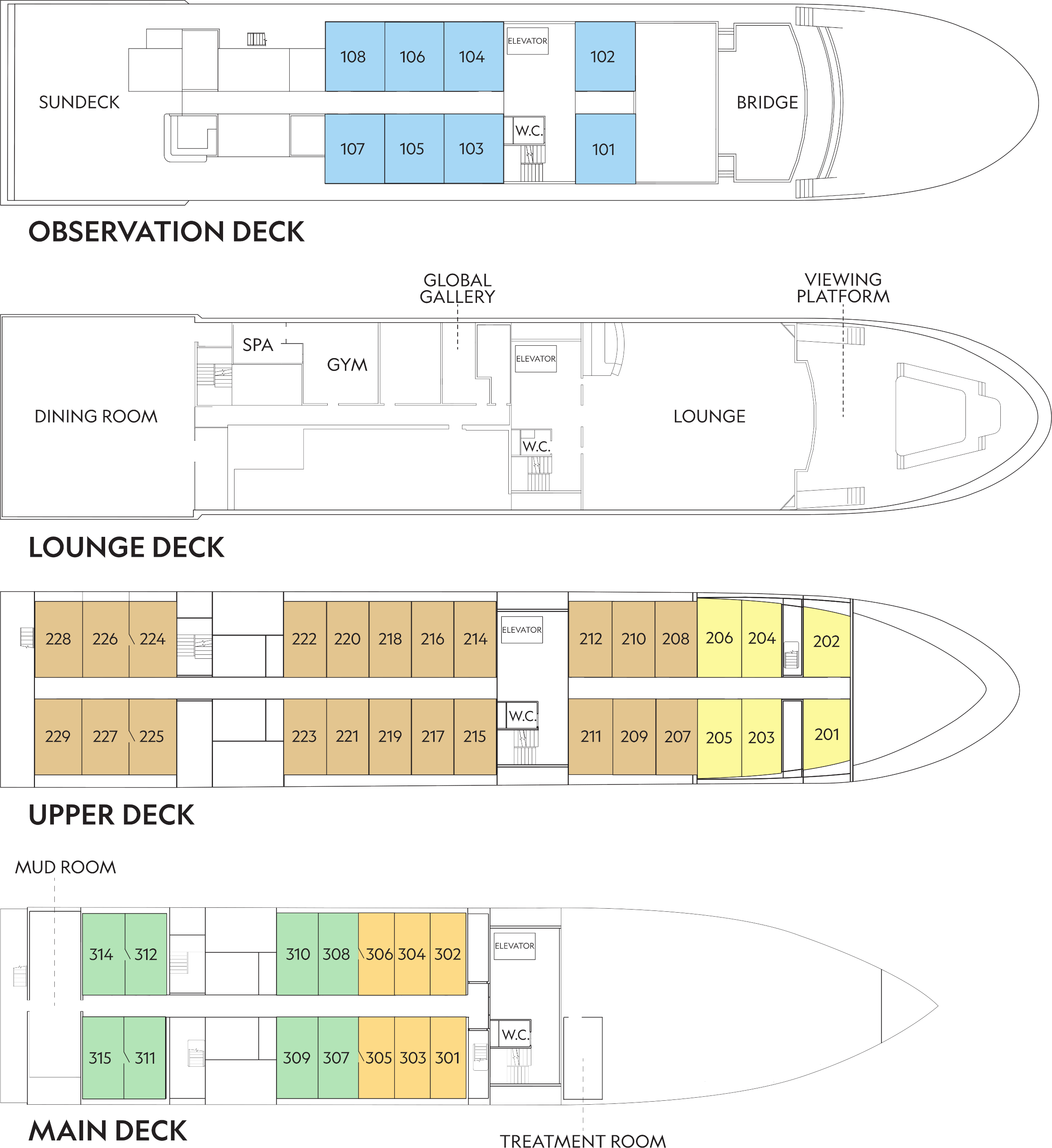 SUNDECK

108 106 104 ELEVATOR 102

BRIDGE

107 105 103 W.C. 101

OBSERVATION DECK

GLOBAL GALLERY

VIEWING PLATFORM

SPA

GYM

ELEVATOR

DINING ROOM

LOUNGE

W.C.

LOUNGE DECK

228 226 224 222 220 218 216 214 ELEVATOR 212 210 208 206 204 202

229 227 225 223 221 219 217 215 W.C. 211 209 207 205 203 201

UPPER DECK

MUD ROOM

314 312 310 308 306 304 302 ELEVATOR

315 311 309 307 305 303 301 W.C.

MAIN DECK

TREATMENT ROOM